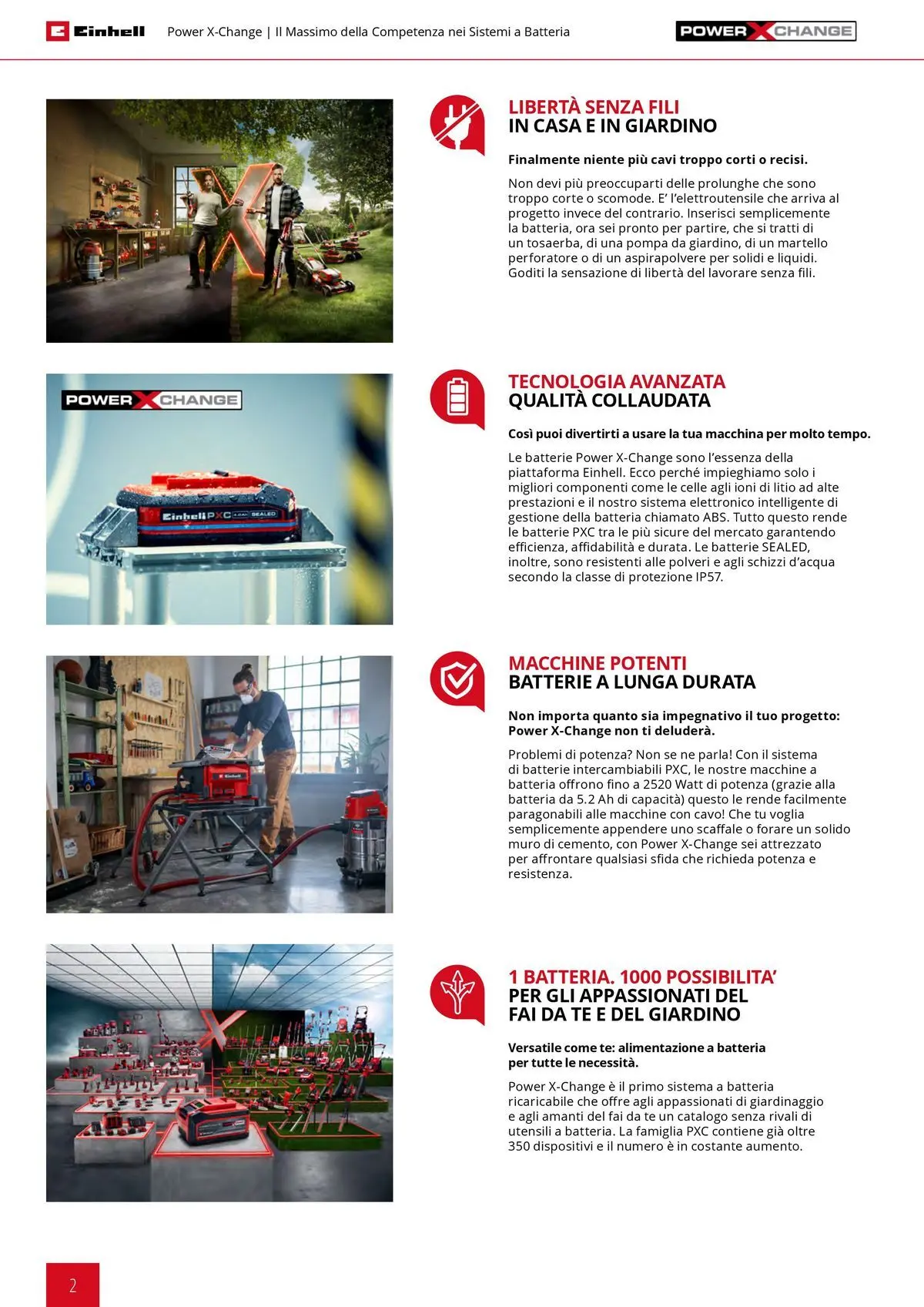 Einhell Power X-Change | Il Massimo della Competenza nei Sistemi a Batteria POWER X CHANGE

LIBERTÀ SENZA FILI
IN CASA E IN GIARDINO

Finalmente niente più cavi troppo corti o recisi.

Non devi più preoccuparti delle prolunghe che sono troppo corte o scomode. E' l'elettroutensile che arriva al progetto invece del contrario. Inserisci semplicemente la batteria, ora sei pronto per partire, che si tratti di un tosaerba, di una pompa da giardino, di un martello perforatore o di un aspirapolvere per solidi e liquidi. Goditi la sensazione di libertà del lavorare senza fili.

POWER X CHANGE

Einhell PXC SEALED

TECNOLOGIA AVANZATA
QUALITÀ COLLAUDATA

Così puoi divertirti a usare la tua macchina per molto tempo.

Le batterie Power X-Change sono l'essenza della piattaforma Einhell. Ecco perché impieghiamo solo i migliori componenti come le celle agli ioni di litio ad alte prestazioni e il nostro sistema elettronico intelligente di gestione della batteria chiamato ABS. Tutto questo rende le batterie PXC tra le più sicure del mercato garantendo efficienza, affidabilità e durata. Le batterie SEALED, inoltre, sono resistenti alle polveri e agli schizzi d'acqua secondo la classe di protezione IP57.

MACCHINE POTENTI
BATTERIE A LUNGA DURATA

Non importa quanto sia impegnativo il tuo progetto: Power X-Change non ti deluderà.

Problemi di potenza? Non se ne parla! Con il sistema di batterie intercambiabili PXC, le nostre macchine a batteria offrono fino a 2520 Watt di potenza (grazie alla batteria da 5.2 Ah di capacità) questo le rende facilmente paragonabili alle macchine con cavo! Che tu voglia semplicemente appendere uno scaffale o forare un solido muro di cemento, con Power X-Change sei attrezzato per affrontare qualsiasi sfida che richieda potenza e resistenza.

1 BATTERIA. 1000 POSSIBILITA'
PER GLI APPASSIONATI DEL
FAI DA TE E DEL GIARDINO

Versatile come te: alimentazione a batteria per tutte le necessità.

Power X-Change è il primo sistema a batteria ricaricabile che offre agli appassionati di giardinaggio e agli amanti del fai da te un catalogo senza rivali di utensili a batteria. La famiglia PXC contiene già oltre 350 dispositivi e il numero è in costante aumento.

2